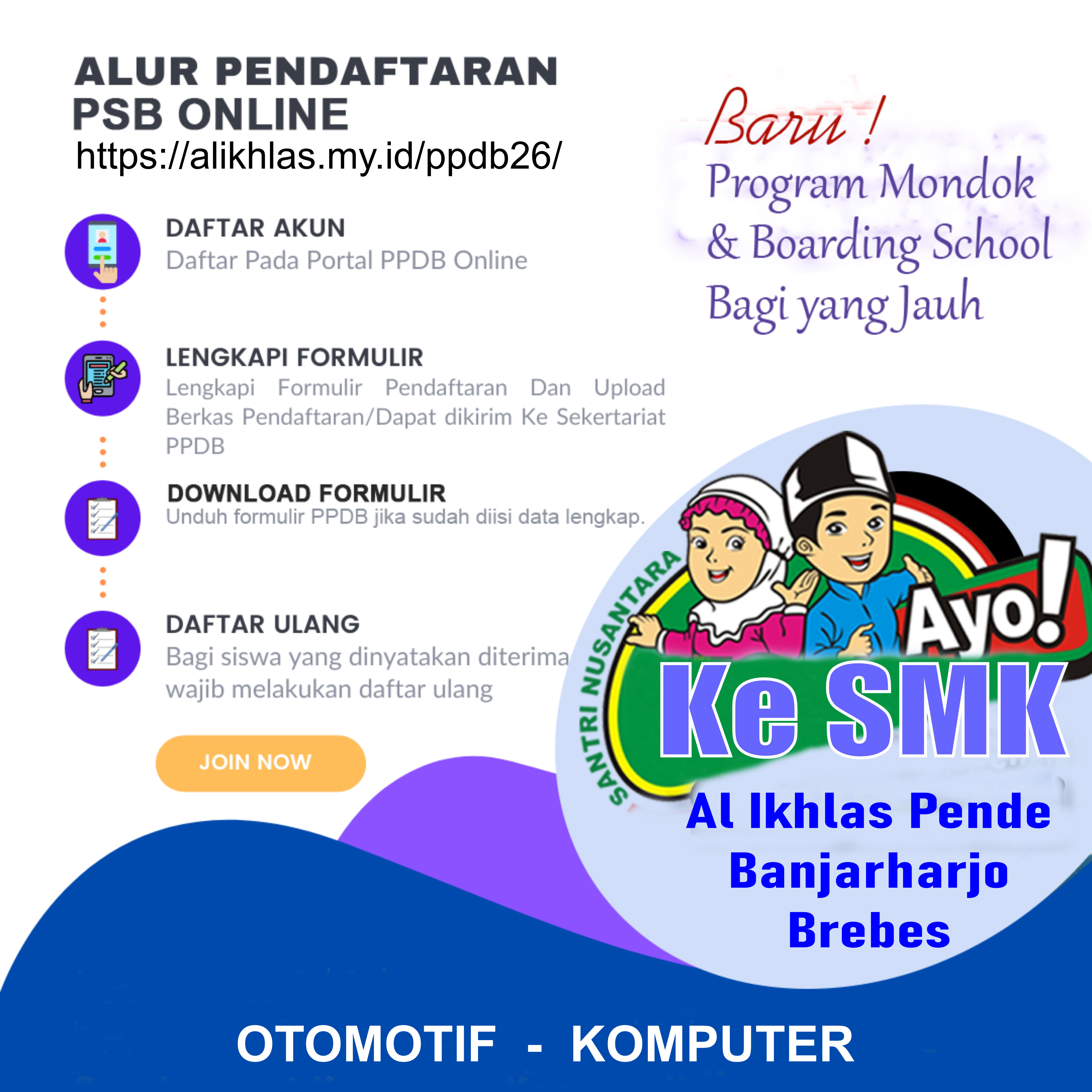 ALUR PENDAFTARAN
PSB ONLINE
https://alikhlas.my.id/ppdb26/

DAFTAR AKUN
Daftar Pada Portal PPDB Online

LENGKAPI FORMULIR
Lengkapi Formulir Pendaftaran Dan Upload Berkas Pendaftaran/Dapat dikirim Ke Sekertariat PPDB

DOWNLOAD FORMULIR
Unduh formulir PPDB jika sudah diisi data lengkap.

DAFTAR ULANG
Bagi siswa yang dinyatakan diterima wajib melakukan daftar ulang

JOIN NOW

Baru !
Program Mondok
& Boarding School
Bagi yang Jauh

SANTRI NUSANTARA
Ayo!
Ke SMK
Al Ikhlas Pende
Banjarharjo
Brebes

OTOMOTIF - KOMPUTER